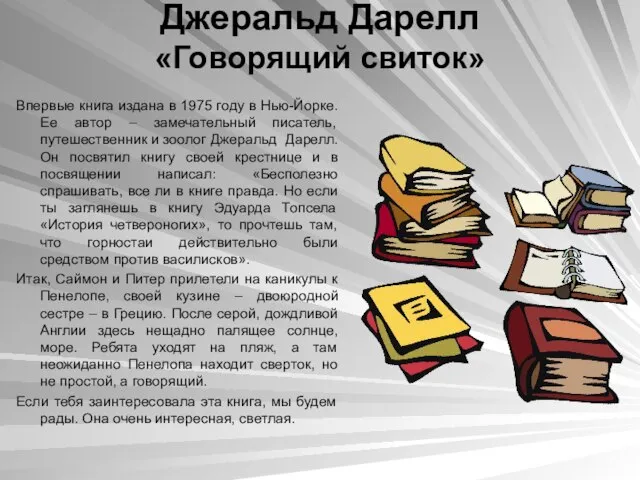 Джеральд Дарелл
«Говорящий свиток»

Впервые книга издана в 1975 году в Нью-Йорке. Ее автор – замечательный писатель, путешественник и зоолог Джеральд Дарелл. Он посвятил книгу своей крестнице и в посвящении написал: «Бесполезно спрашивать, все ли в книге правда. Но если ты заглянешь в книгу Эдуарда Топсела «История четвероногих», то прочтешь там, что горностаи действительно были средством против василисков».

Итак, Саймон и Питер прилетели на каникулы к Пенелопе, своей кузине – двоюродной сестре – в Грецию. После серой, дождливой Англии здесь нещадно палящее солнце, море. Ребята уходят на пляж, а там неожиданно Пенелопа находит сверток, но не простой, а говорящий.

Если тебя заинтересовала эта книга, мы будем рады. Она очень интересная, светлая.